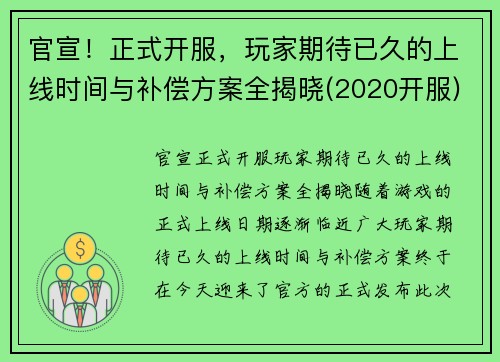 官宣！正式开服，玩家期待已久的上线时间与补偿方案全揭晓(2020开服)

官宣正式开服玩家期待已久的上线时间与补偿方案全揭晓随着游戏的正式上线日期逐渐临近广大玩家期待已久的上线时间与补偿方案终于在今天迎来了官方的正式发布此次

$